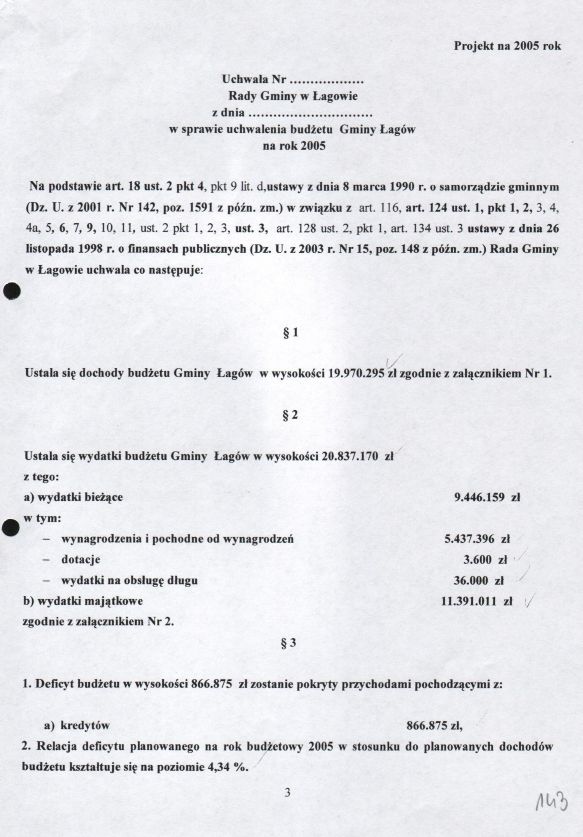 Projekt na 2005 rok

Uchwała Nr ..................
Rady Gminy w Łagowie
z dnia ..............................
w sprawie uchwalenia budżetu Gminy Łagów
na rok 2005

Na podstawie art. 18 ust. 2 pkt 4, pkt 9 lit. d,ustawy z dnia 8 marca 1990 r. o samorządzie gminnym (Dz. U. z 2001 r. Nr 142, poz. 1591 z późn. zm.) w związku z art. 116, art. 124 ust. 1, pkt 1, 2, 3, 4, 4a, 5, 6, 7, 9, 10, 11, ust. 2 pkt 1, 2, 3, ust. 3, art. 128 ust. 2, pkt 1, art. 134 ust. 3 ustawy z dnia 26 listopada 1998 r. o finansach publicznych (Dz. U. z 2003 r. Nr 15, poz. 148 z późn. zm.) Rada Gminy w Łagowie uchwala co następuje:

§ 1

Ustala się dochody budżetu Gminy Łagów w wysokości 19.970.295 zł zgodnie z załącznikiem Nr 1.

§ 2

Ustala się wydatki budżetu Gminy Łagów w wysokości 20.837.170 zł
z tego:
a) wydatki bieżące 9.446.159 zł
w tym:
– wynagrodzenia i pochodne od wynagrodzeń 5.437.396 zł
– dotacje 3.600 zł
– wydatki na obsługę długu 36.000 zł
b) wydatki majątkowe 11.391.011 zł
zgodnie z załącznikiem Nr 2.

§ 3

1. Deficyt budżetu w wysokości 866.875 zł zostanie pokryty przychodami pochodzącymi z:

a) kredytów 866.875 zł,
2. Relacja deficytu planowanego na rok budżetowy 2005 w stosunku do planowanych dochodów budżetu kształtuje się na poziomie 4,34 %.

3

143